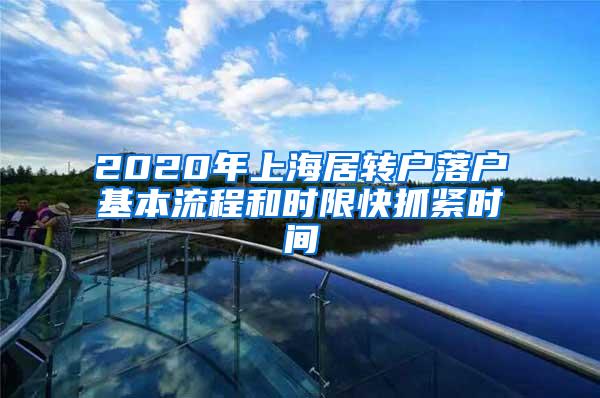 2020年上海居转户落户基本流程和时限快抓紧时间